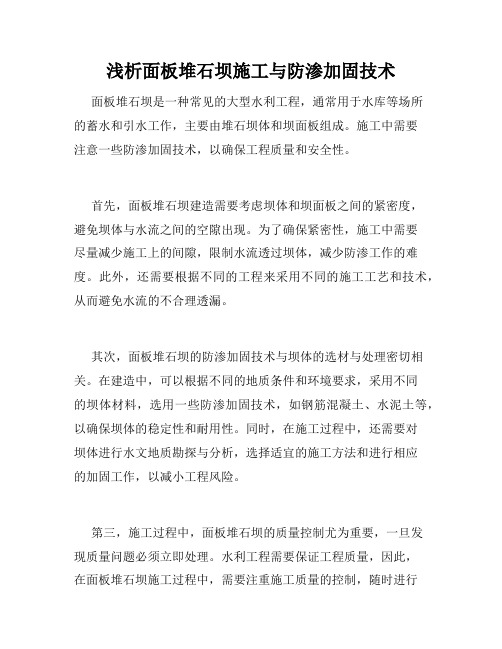 浅析面板堆石坝施工与防渗加固技术

面板堆石坝是一种常见的大型水利工程，通常用于水库等场所的蓄水和引水工作，主要由堆石坝体和坝面板组成。施工中需要注意一些防渗加固技术，以确保工程质量和安全性。

首先，面板堆石坝建造需要考虑坝体和坝面板之间的紧密度，避免坝体与水流之间的空隙出现。为了确保紧密性，施工中需要尽量减少施工上的间隙，限制水流透过坝体，减少防渗工作的难度。此外，还需要根据不同的工程来采用不同的施工工艺和技术，从而避免水流的不合理透漏。

其次，面板堆石坝的防渗加固技术与坝体的选材与处理密切相关。在建造中，可以根据不同的地质条件和环境要求，采用不同的坝体材料，选用一些防渗加固技术，如钢筋混凝土、水泥土等，以确保坝体的稳定性和耐用性。同时，在施工过程中，还需要对坝体进行水文地质勘探与分析，选择适宜的施工方法和进行相应的加固工作，以减小工程风险。

第三，施工过程中，面板堆石坝的质量控制尤为重要，一旦发现质量问题必须立即处理。水利工程需要保证工程质量，因此，在面板堆石坝施工过程中，需要注重施工质量的控制，随时进行